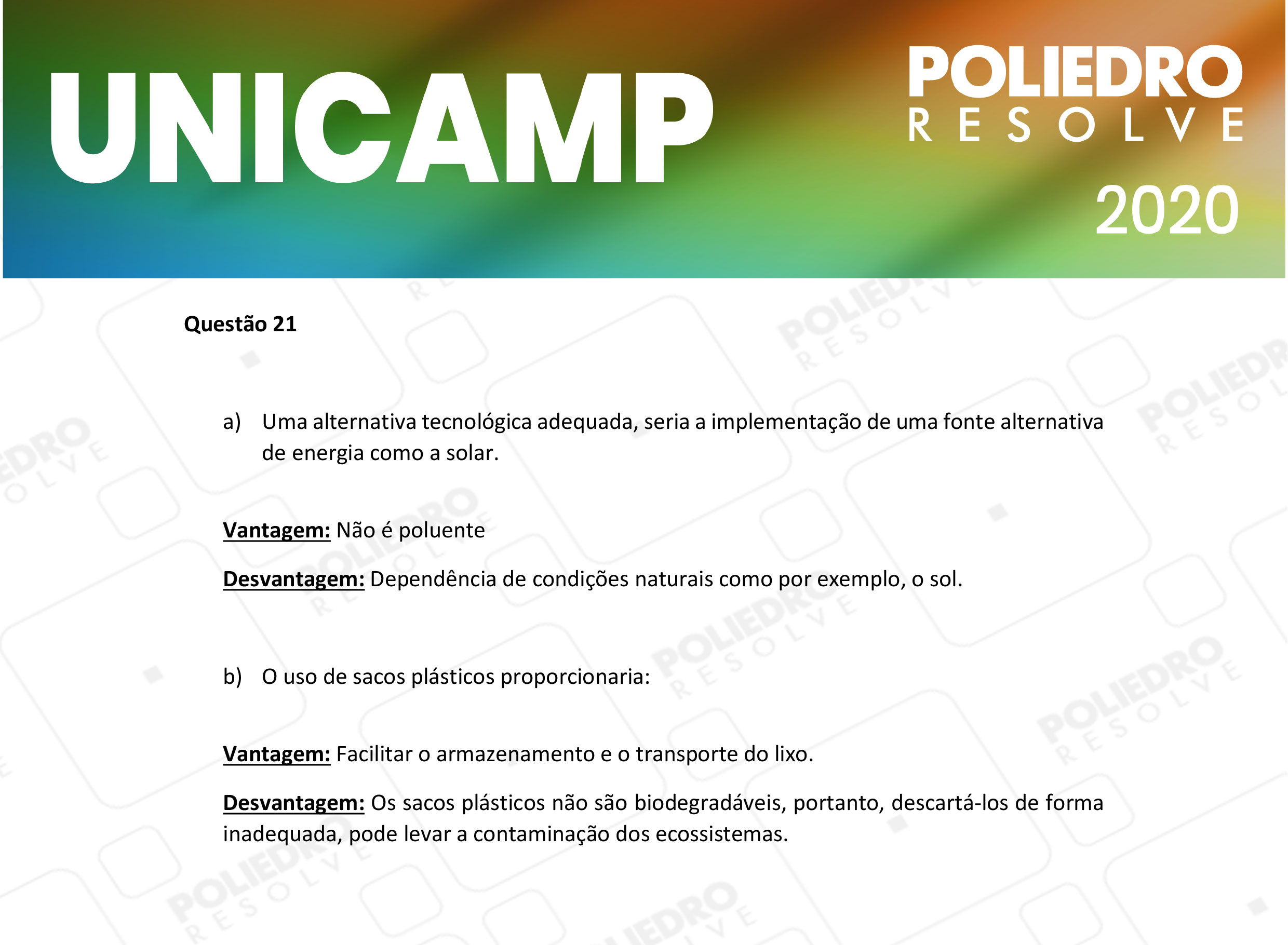 UNICAMP

POLIEDRO
RESOLVE
2020

Questão 21

a) Uma alternativa tecnológica adequada, seria a implementação de uma fonte alternativa de energia como a solar.

Vantagem: Não é poluente

Desvantagem: Dependência de condições naturais como por exemplo, o sol.

b) O uso de sacos plásticos proporcionaria:

Vantagem: Facilitar o armazenamento e o transporte do lixo.

Desvantagem: Os sacos plásticos não são biodegradáveis, portanto, descartá-los de forma inadequada, pode levar a contaminação dos ecossistemas.